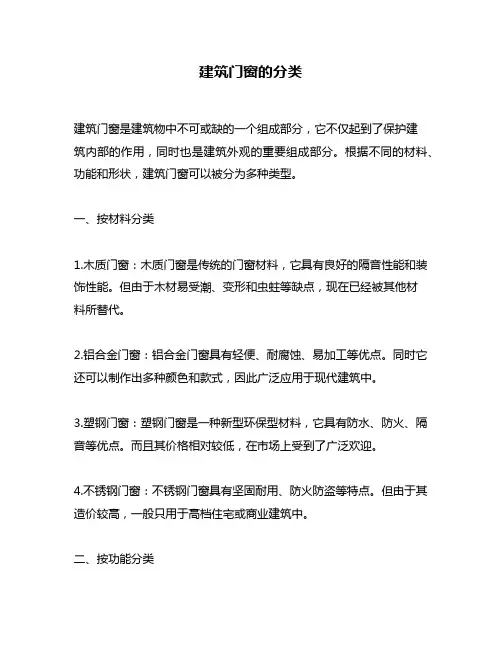 建筑门窗的分类

建筑门窗是建筑物中不可或缺的一个组成部分，它不仅起到了保护建筑内部的作用，同时也是建筑外观的重要组成部分。根据不同的材料、功能和形状，建筑门窗可以被分为多种类型。

一、按材料分类

1.木质门窗：木质门窗是传统的门窗材料，它具有良好的隔音性能和装饰性能。但由于木材易受潮、变形和虫蛀等缺点，现在已经被其他材料所替代。

2.铝合金门窗：铝合金门窗具有轻便、耐腐蚀、易加工等优点。同时它还可以制作出多种颜色和款式，因此广泛应用于现代建筑中。

3.塑钢门窗：塑钢门窗是一种新型环保型材料，它具有防水、防火、隔音等优点。而且其价格相对较低，在市场上受到了广泛欢迎。

4.不锈钢门窗：不锈钢门窗具有坚固耐用、防火防盗等特点。但由于其造价较高，一般只用于高档住宅或商业建筑中。

二、按功能分类